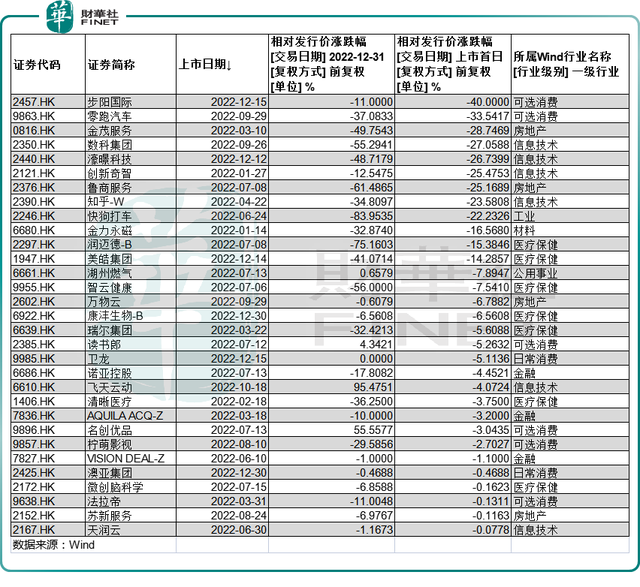 華 財華社 FINET

| 证券代码 | 证券简称 | 上市日期↓ | 相对发行价涨跌幅 [交易日期] 2022-12-31 [复权方式] 前复权 [单位] % | 相对发行价涨跌幅 [交易日期] 上市首日 [复权方式] 前复权 [单位] % | 所属Wind行业名称 [行业级别] 一级行业 |
|---|---|---|---|---|---|
| 2457.HK | 步阳国际 | 2022-12-15 | -11.0000 | -40.0000 | 可选消费 |
| 9863.HK | 零跑汽车 | 2022-09-29 | -37.0833 | -33.5417 | 可选消费 |
| 0816.HK | 金茂服务 | 2022-03-10 | -49.7543 | -28.7469 | 房地产 |
| 2350.HK | 数科集团 | 2022-09-26 | -55.2941 | -27.0588 | 信息技术 |
| 2440.HK | 濠暻科技 | 2022-12-12 | -48.7179 | -26.7399 | 信息技术 |
| 2121.HK | 创新奇智 | 2022-01-27 | -12.5475 | -25.4753 | 信息技术 |
| 2376.HK | 鲁商服务 | 2022-07-08 | -61.4865 | -25.1689 | 房地产 |
| 2390.HK | 知乎-W | 2022-04-22 | -34.8097 | -23.5808 | 信息技术 |
| 2246.HK | 快狗打车 | 2022-06-24 | -83.9535 | -22.2326 | 工业 |
| 6680.HK | 金力永磁 | 2022-01-14 | -32.8740 | -16.5680 | 材料 |
| 2297.HK | 润迈德-B | 2022-07-08 | -75.1603 | -15.3846 | 医疗保健 |
| 1947.HK | 美皓集团 | 2022-12-14 | -41.0714 | -14.2857 | 医疗保健 |
| 6661.HK | 湖州燃气 | 2022-07-13 | 0.6579 | -7.8947 | 公用事业 |
| 9955.HK | 智云健康 | 2022-07-06 | -56.0000 | -7.5410 | 医疗保健 |
| 2602.HK | 万物云 | 2022-09-29 | -0.6079 | -6.7882 | 房地产 |
| 6922.HK | 康沣生物-B | 2022-12-30 | -6.5608 | -6.5608 | 医疗保健 |
| 6639.HK | 瑞尔集团 | 2022-03-22 | -32.4213 | -5.6088 | 医疗保健 |
| 2385.HK | 读书郎 | 2022-07-12 | 4.3421 | -5.2632 | 可选消费 |
| 9985.HK | 卫龙 | 2022-12-15 | 0.0000 | -5.1136 | 日常消费 |
| 6686.HK | 诺亚控股 | 2022-07-13 | -17.8082 | -4.4521 | 金融 |
| 6610.HK | 飞天云动 | 2022-10-18 | 95.4751 | -4.0724 | 信息技术 |
| 1406.HK | 清晰医疗 | 2022-02-18 | -36.2500 | -3.7500 | 医疗保健 |
| 7836.HK | AQUILA ACQ-Z | 2022-03-18 | -10.0000 | -3.2000 | 金融 |
| 9896.HK | 名创优品 | 2022-07-13 | 55.5577 | -3.0435 | 可选消费 |
| 9857.HK | 柠萌影视 | 2022-08-10 | -29.5856 | -2.7027 | 可选消费 |
| 7827.HK | VISION DEAL-Z | 2022-06-10 | -1.0000 | -1.1000 | 金融 |
| 2425.HK | 澳亚集团 | 2022-12-30 | -0.4688 | -0.4688 | 日常消费 |
| 2172.HK | 微创脑科学 | 2022-07-15 | -6.8588 | -0.1623 | 医疗保健 |
| 9638.HK | 法拉帝 | 2022-03-31 | -11.0048 | -0.1311 | 可选消费 |
| 2152.HK | 苏新服务 | 2022-08-24 | -6.9767 | -0.1163 | 房地产 |
| 2167.HK | 天润云 | 2022-06-30 | -1.1673 | -0.0778 | 信息技术 |

数据来源：Wind

財華 FINET